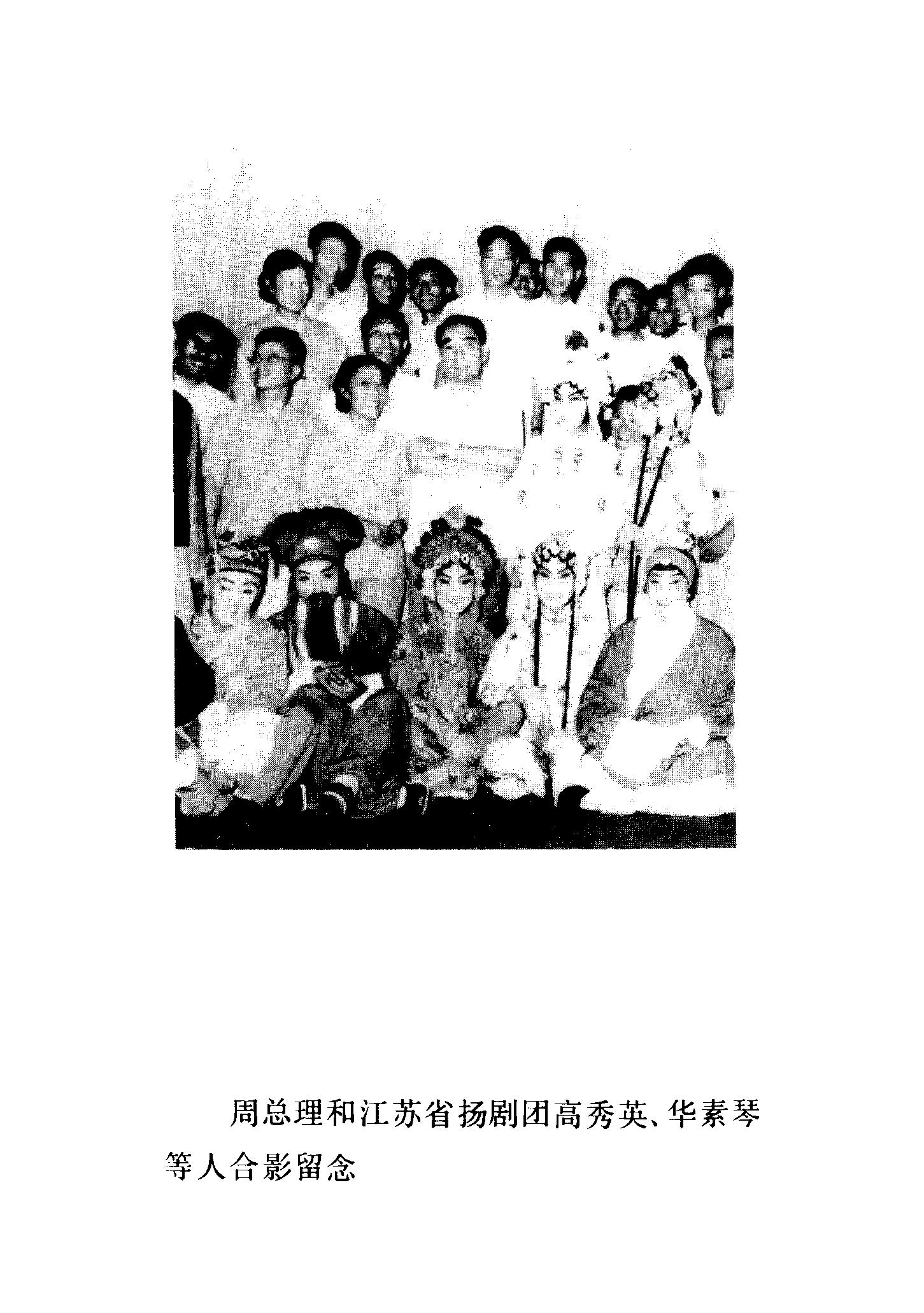 周总理和江苏省扬剧团高秀英、华素琴等人合影留念